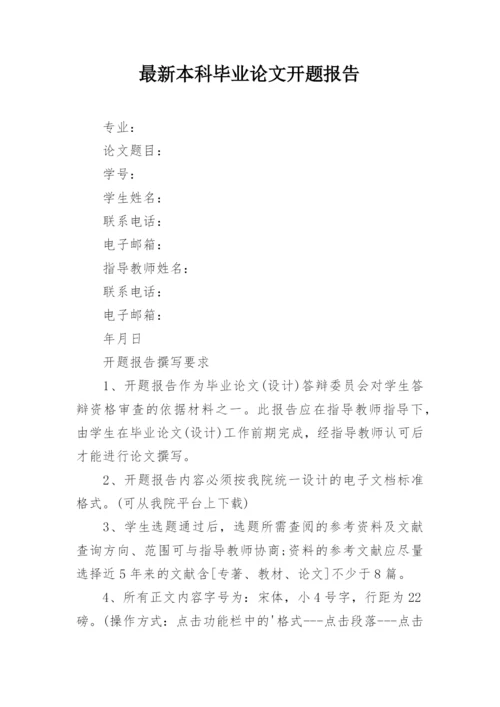 最新本科毕业论文开题报告

专业：

论文题目：

学号：

学生姓名：

联系电话：

电子邮箱：

指导教师姓名：

联系电话：

电子邮箱：

年月日

开题报告撰写要求

1、开题报告作为毕业论文(设计)答辩委员会对学生答辩资格审查的依据材料之一。此报告应在指导教师指导下，由学生在毕业论文(设计)工作前期完成，经指导教师认可后才能进行论文撰写。

2、开题报告内容必须按我院统一设计的电子文档标准格式。(可从我院平台上下载)

3、学生选题通过后，选题所需查阅的参考资料及文献查询方向、范围可与指导教师协商;资料的参考文献应尽量选择近5年来的文献含[专著、教材、论文]不少于8篇。

4、所有正文内容字号为：宋体，小4号字，行距为22磅。(操作方式：点击功能栏中的'格式---点击段落---点击